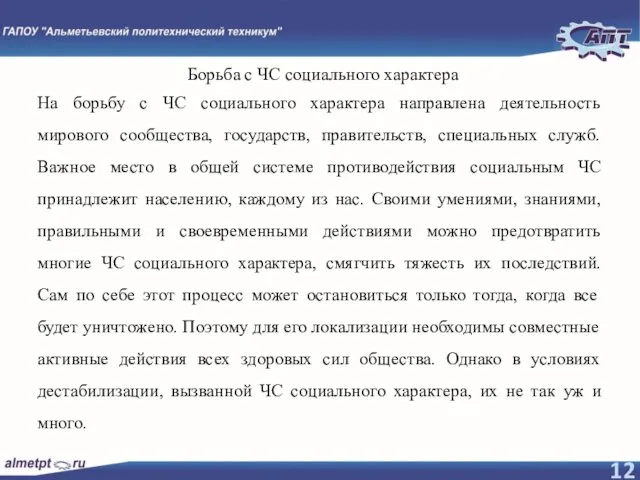 ГАПОУ "Альметьевский политехнический техникум"

АПТ

Борьба с ЧС социального характера

На борьбу с ЧС социального характера направлена деятельность мирового сообщества, государств, правительств, специальных служб. Важное место в общей системе противодействия социальным ЧС принадлежит населению, каждому из нас. Своими умениями, знаниями, правильными и своевременными действиями можно предотвратить многие ЧС социального характера, смягчить тяжесть их последствий. Сам по себе этот процесс может остановиться только тогда, когда все будет уничтожено. Поэтому для его локализации необходимы совместные активные действия всех здоровых сил общества. Однако в условиях дестабилизации, вызванной ЧС социального характера, их не так уж и много.

almetpt.ru

12